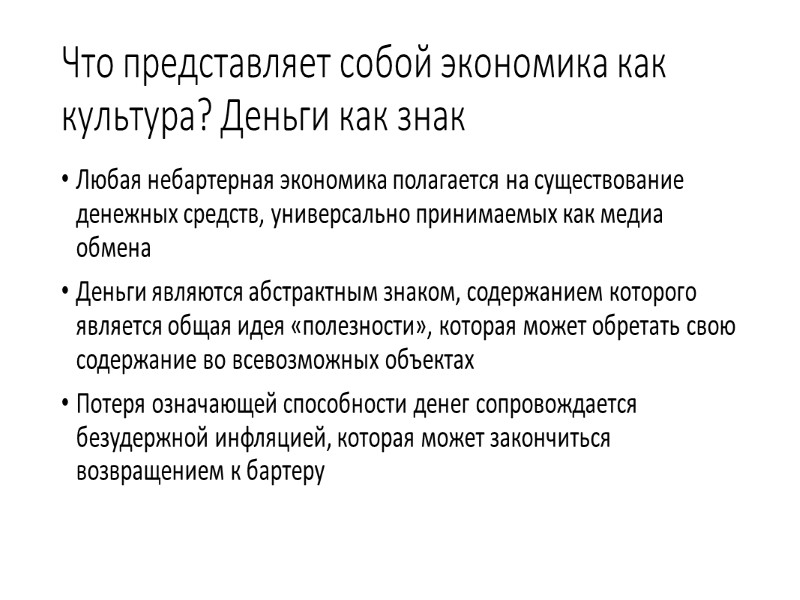 Что представляет собой экономика как культура? Деньги как знак

• Любая небартерная экономика полагается на существование денежных средств, универсально принимаемых как медиа обмена

• Деньги являются абстрактным знаком, содержанием которого является общая идея «полезности», которая может обретать свою содержание во всевозможных объектах

• Потеря означающей способности денег сопровождается безудержной инфляцией, которая может закончиться возвращением к бартеру